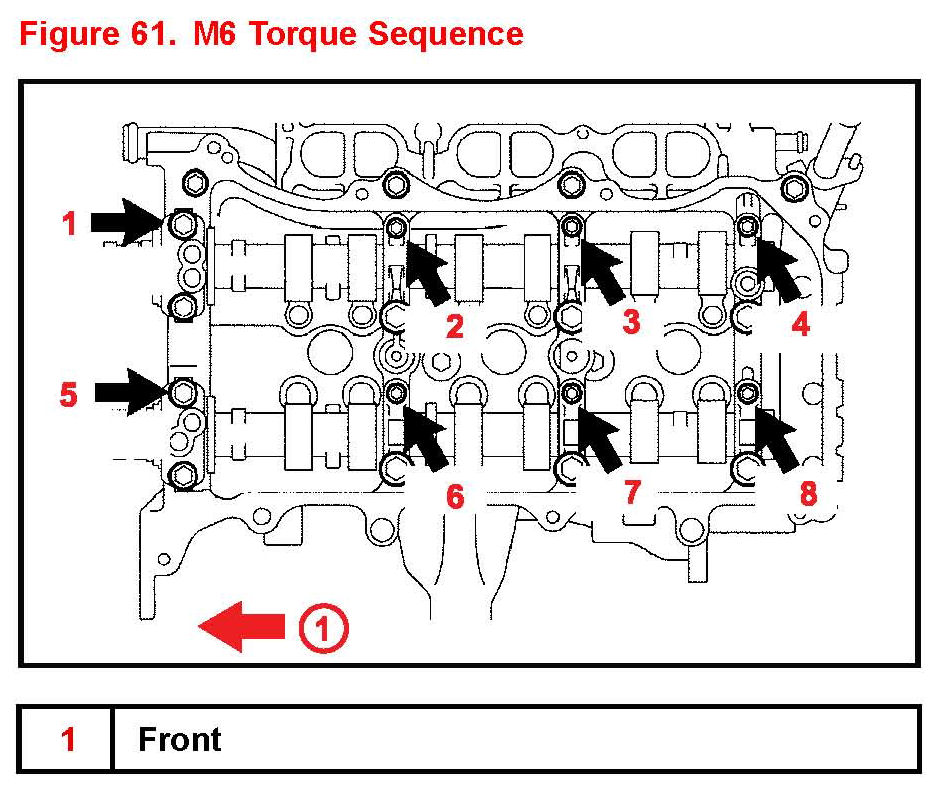 Figure 61. M6 Torque Sequence

1
2
3
4
5
6
7
8
1

| 1 | Front |
|---|---|